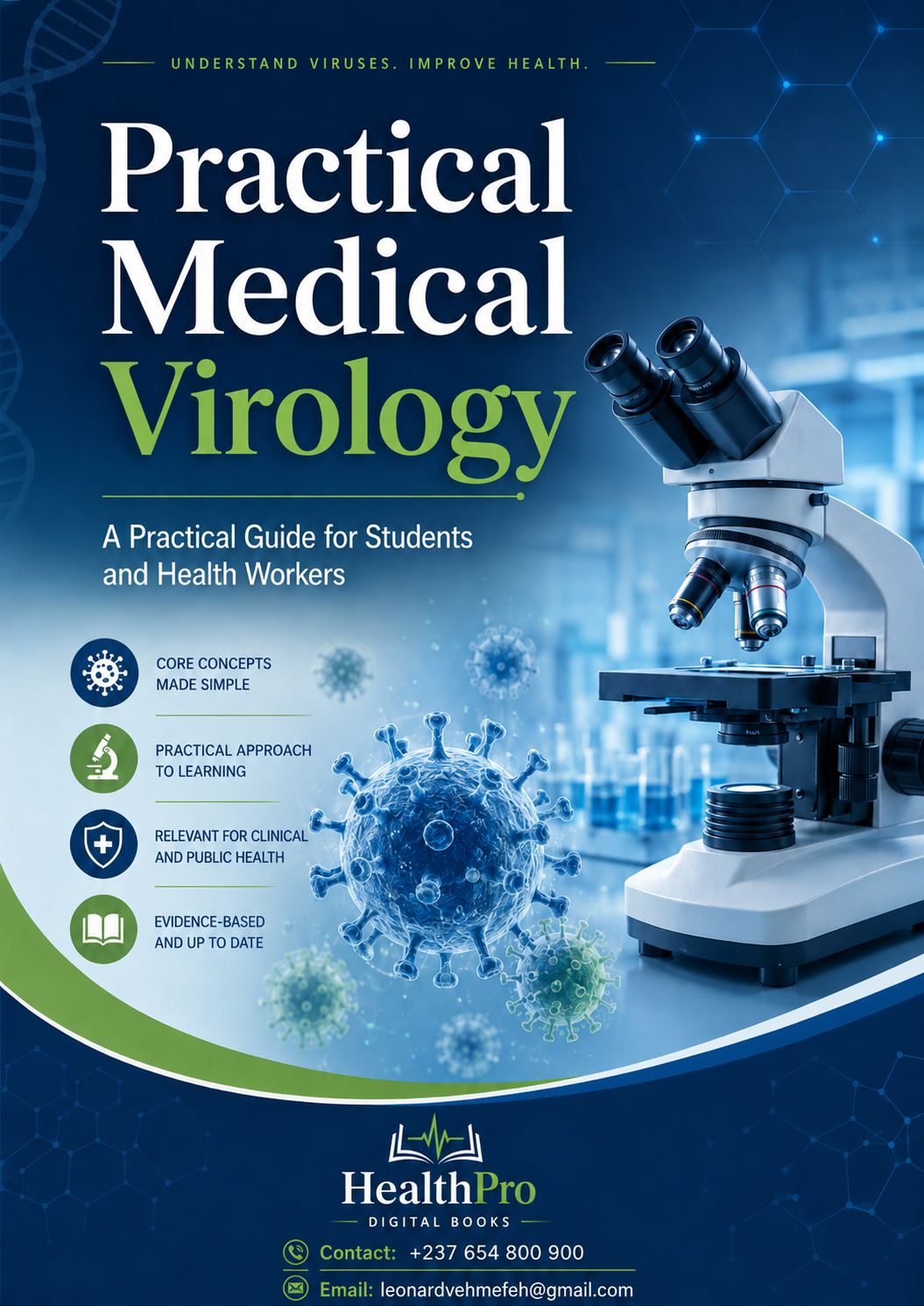 UNDERSTAND VIRUSES. IMPROVE HEALTH.

Practical Medical Virology

A Practical Guide for Students and Health Workers

CORE CONCEPTS MADE SIMPLE

PRACTICAL APPROACH TO LEARNING

RELEVANT FOR CLINICAL AND PUBLIC HEALTH

EVIDENCE-BASED AND UP TO DATE

HealthPro
DIGITAL BOOKS

Contact: +237 654 800 900

Email: leonardvehmefeh@gmail.com